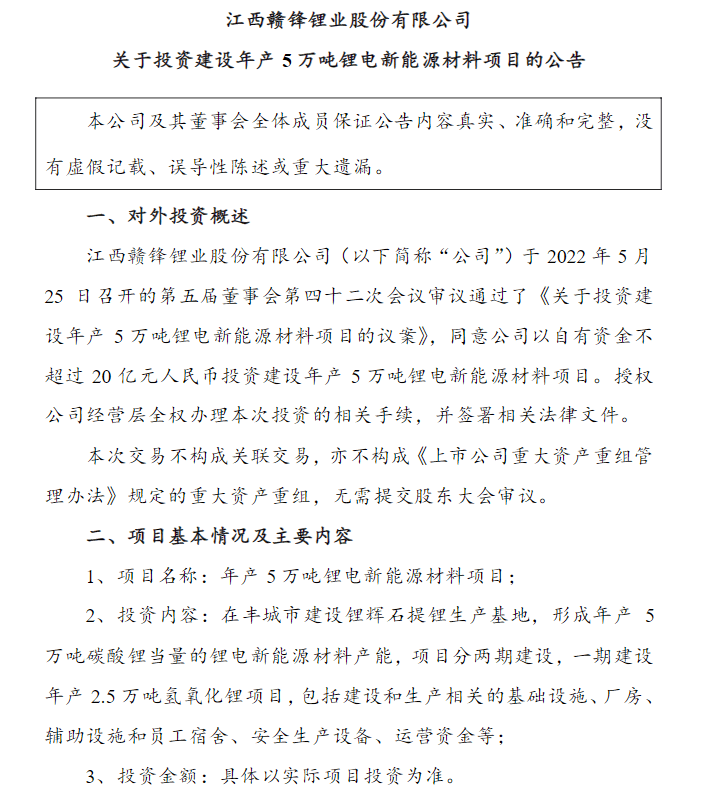 江西赣锋锂业股份有限公司

关于投资建设年产 5 万吨锂电新能源材料项目的公告

本公司及其董事会全体成员保证公告内容真实、准确和完整，没有虚假记载、误导性陈述或重大遗漏。

一、对外投资概述

江西赣锋锂业股份有限公司（以下简称“公司”）于 2022 年 5 月 25 日召开的第五届董事会第四十二次会议审议通过了《关于投资建设年产 5 万吨锂电新能源材料项目的议案》，同意公司以自有资金不超过 20 亿元人民币投资建设年产 5 万吨锂电新能源材料项目。授权公司经营层全权办理本次投资的相关手续，并签署相关法律文件。

本次交易不构成关联交易，亦不构成《上市公司重大资产重组管理办法》规定的重大资产重组，无需提交股东大会审议。

二、项目基本情况及主要内容

1、项目名称：年产 5 万吨锂电新能源材料项目；

2、投资内容：在丰城市建设锂辉石提锂生产基地，形成年产 5 万吨碳酸锂当量的锂电新能源材料产能，项目分两期建设，一期建设年产 2.5 万吨氢氧化锂项目，包括建设和生产相关的基础设施、厂房、辅助设施和员工宿舍、安全生产设备、运营资金等；

3、投资金额：具体以实际项目投资为准。